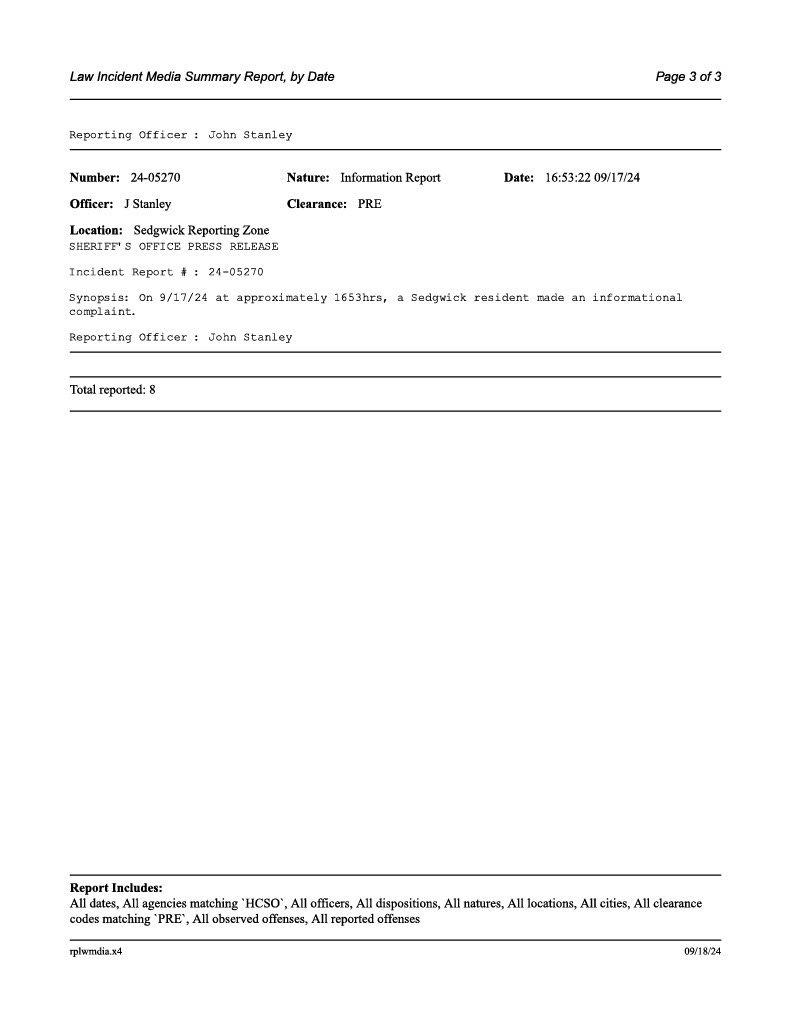 Law Incident Media Summary Report, by Date

Page 3 of 3

Reporting Officer : John Stanley

Number: 24-05270

Nature: Information Report

Date: 16:53:22 09/17/24

Officer: J Stanley

Clearance: PRE

Location: Sedgwick Reporting Zone
SHERIFF'S OFFICE PRESS RELEASE

Incident Report # : 24-05270

Synopsis: On 9/17/24 at approximately 1653hrs, a Sedgwick resident made an informational complaint.

Reporting Officer : John Stanley

Total reported: 8

Report Includes:
All dates, All agencies matching `HCSO`, All officers, All dispositions, All natures, All locations, All cities, All clearance codes matching `PRE`, All observed offenses, All reported offenses

rplwmdia.x4

09/18/24